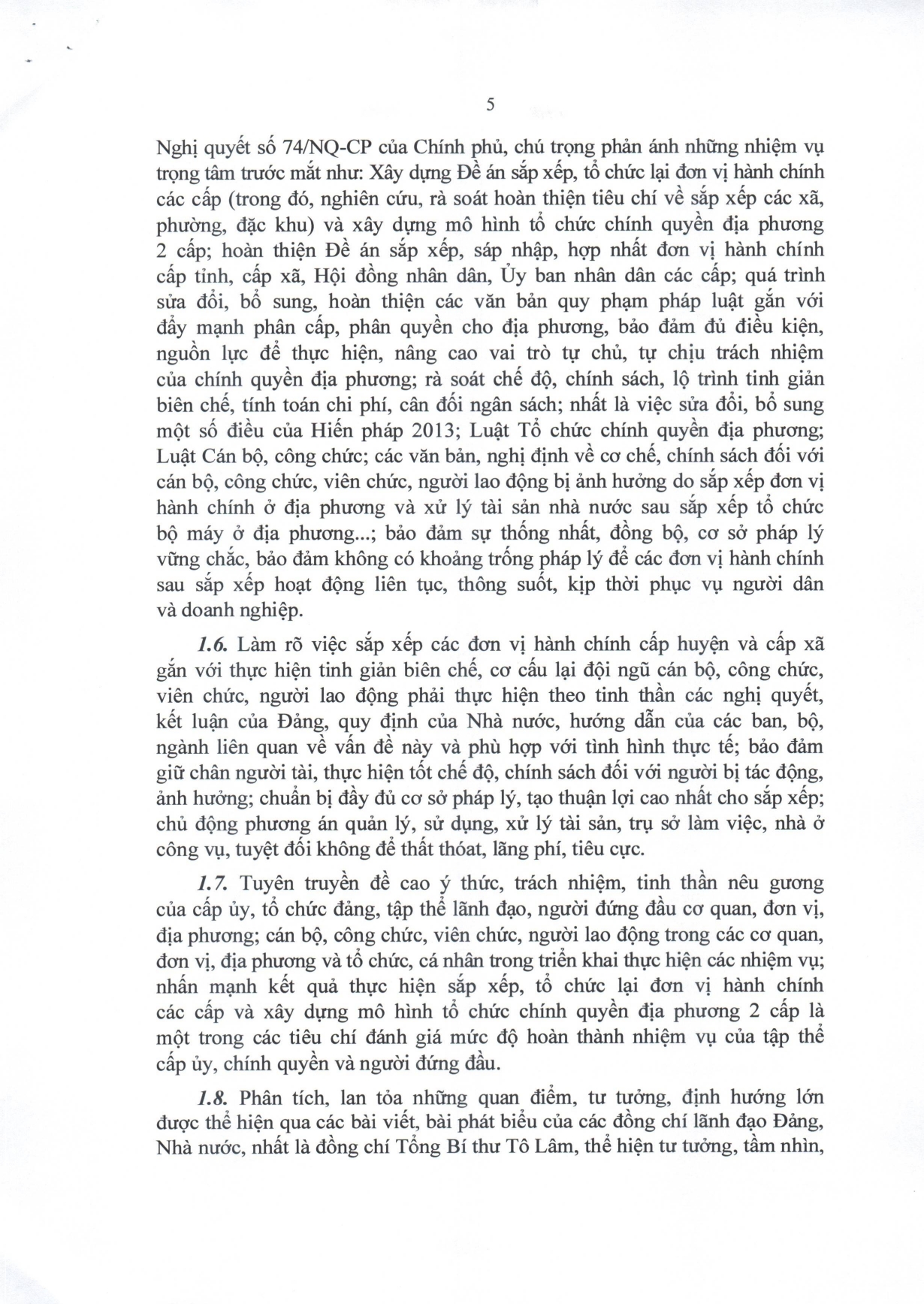 5

Nghị quyết số 74/NQ-CP của Chính phủ, chú trọng phản ánh những nhiệm vụ trọng tâm trước mắt như: Xây dựng Đề án sắp xếp, tổ chức lại đơn vị hành chính các cấp (trong đó, nghiên cứu, rà soát hoàn thiện tiêu chí về sắp xếp các xã, phường, đặc khu) và xây dựng mô hình tổ chức chính quyền địa phương 2 cấp; hoàn thiện Đề án sắp xếp, sáp nhập, hợp nhất đơn vị hành chính cấp tỉnh, cấp xã, Hội đồng nhân dân, Ủy ban nhân dân các cấp; quá trình sửa đổi, bổ sung, hoàn thiện các văn bản quy phạm pháp luật gắn với đẩy mạnh phân cấp, phân quyền cho địa phương, bảo đảm đủ điều kiện, nguồn lực để thực hiện, nâng cao vai trò tự chủ, tự chịu trách nhiệm của chính quyền địa phương; rà soát chế độ, chính sách, lộ trình tinh giản biên chế, tính toán chi phí, cân đối ngân sách; nhất là việc sửa đổi, bổ sung một số điều của Hiến pháp 2013; Luật Tổ chức chính quyền địa phương; Luật Cán bộ, công chức; các văn bản, nghị định về cơ chế, chính sách đối với cán bộ, công chức, viên chức, người lao động bị ảnh hưởng do sắp xếp đơn vị hành chính ở địa phương và xử lý tài sản nhà nước sau sắp xếp tổ chức bộ máy ở địa phương...; bảo đảm sự thống nhất, đồng bộ, cơ sở pháp lý vững chắc, bảo đảm không có khoảng trống pháp lý để các đơn vị hành chính sau sắp xếp hoạt động liên tục, thông suốt, kịp thời phục vụ người dân và doanh nghiệp.

1.6. Làm rõ việc sắp xếp các đơn vị hành chính cấp huyện và cấp xã gắn với thực hiện tinh giản biên chế, cơ cấu lại đội ngũ cán bộ, công chức, viên chức, người lao động phải thực hiện theo tinh thần các nghị quyết, kết luận của Đảng, quy định của Nhà nước, hướng dẫn của các ban, bộ, ngành liên quan về vấn đề này và phù hợp với tình hình thực tế; bảo đảm giữ chân người tài, thực hiện tốt chế độ, chính sách đối với người bị tác động, ảnh hưởng; chuẩn bị đầy đủ cơ sở pháp lý, tạo thuận lợi cao nhất cho sắp xếp; chủ động phương án quản lý, sử dụng, xử lý tài sản, trụ sở làm việc, nhà ở công vụ, tuyệt đối không để thất thoát, lãng phí, tiêu cực.

1.7. Tuyên truyền đề cao ý thức, trách nhiệm, tinh thần nêu gương của cấp ủy, tổ chức đảng, tập thể lãnh đạo, người đứng đầu cơ quan, đơn vị, địa phương; cán bộ, công chức, viên chức, người lao động trong các cơ quan, đơn vị, địa phương và tổ chức, cá nhân trong triển khai thực hiện các nhiệm vụ; nhấn mạnh kết quả thực hiện sắp xếp, tổ chức lại đơn vị hành chính các cấp và xây dựng mô hình tổ chức chính quyền địa phương 2 cấp là một trong các tiêu chí đánh giá mức độ hoàn thành nhiệm vụ của tập thể cấp ủy, chính quyền và người đứng đầu.

1.8. Phân tích, lan tỏa những quan điểm, tư tưởng, định hướng lớn được thể hiện qua các bài viết, bài phát biểu của các đồng chí lãnh đạo Đảng, Nhà nước, nhất là đồng chí Tổng Bí thư Tô Lâm, thể hiện tư tưởng, tầm nhìn,